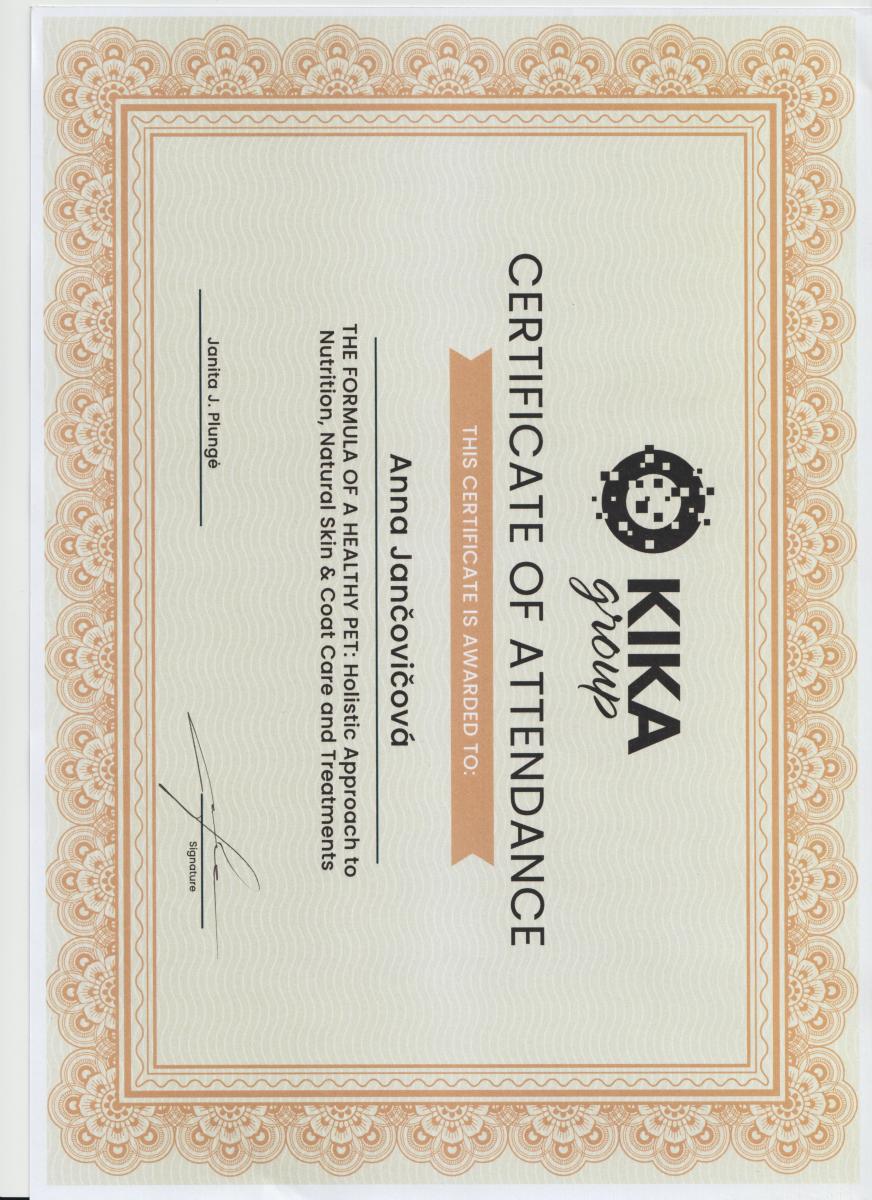 KIKA group

CERTIFICATE OF ATTENDANCE

THIS CERTIFICATE IS AWARDED TO:

Anna Jančovičová

THE FORMULA OF A HEALTHY PET: Holistic Approach to Nutrition, Natural Skin & Coat Care and Treatments

Janita J. Plungė

Signature